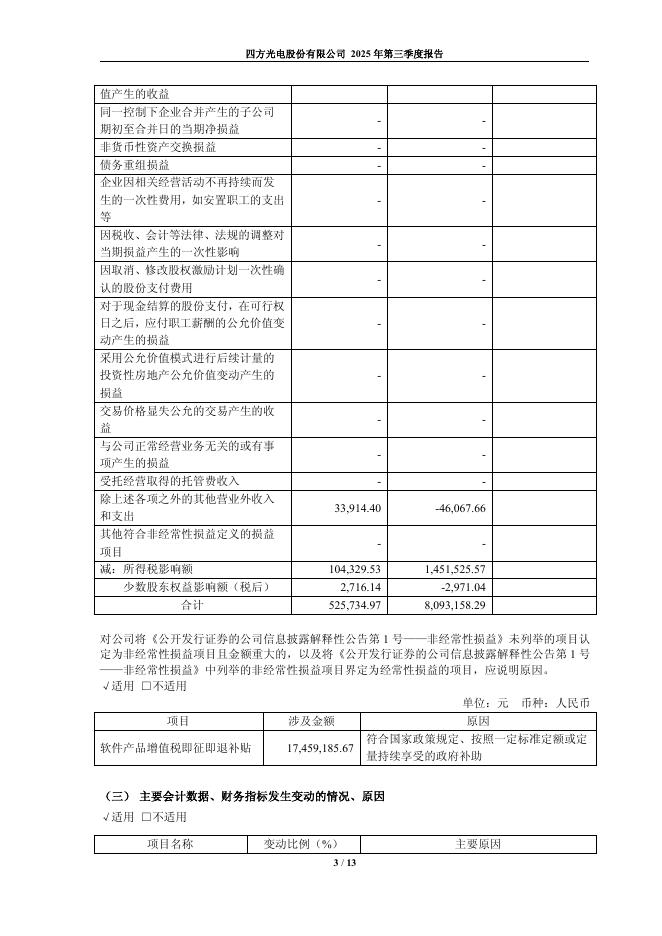 四方光电股份有限公司 2025 年第三季度报告

| 值产生的收益 | | | |
|---|---|---|---|
| 同一控制下企业合并产生的子公司期初至合并日的当期净损益 | - | - | |
| 非货币性资产交换损益 | - | - | |
| 债务重组损益 | - | - | |
| 企业因相关经营活动不再持续而发生的一次性费用，如安置职工的支出等 | - | - | |
| 因税收、会计等法律、法规的调整对当期损益产生的一次性影响 | - | - | |
| 因取消、修改股权激励计划一次性确认的股份支付费用 | - | - | |
| 对于现金结算的股份支付，在可行权日之后，应付职工薪酬的公允价值变动产生的损益 | - | - | |
| 采用公允价值模式进行后续计量的投资性房地产公允价值变动产生的损益 | - | - | |
| 交易价格显失公允的交易产生的收益 | - | - | |
| 与公司正常经营业务无关的或有事项产生的损益 | - | - | |
| 受托经营取得的托管费收入 | - | - | |
| 除上述各项之外的其他营业外收入和支出 | 33,914.40 | -46,067.66 | |
| 其他符合非经常性损益定义的损益项目 | - | - | |
| 减：所得税影响额 | 104,329.53 | 1,451,525.57 | |
| 少数股东权益影响额（税后） | 2,716.14 | -2,971.04 | |
| 合计 | 525,734.97 | 8,093,158.29 | |

对公司将《公开发行证券的公司信息披露解释性公告第 1 号——非经常性损益》未列举的项目认定为非经常性损益项目且金额重大的，以及将《公开发行证券的公司信息披露解释性公告第 1 号——非经常性损益》中列举的非经常性损益项目界定为经常性损益的项目，应说明原因。
√适用 □不适用

单位：元 币种：人民币

| 项目 | 涉及金额 | 原因 |
|---|---|---|
| 软件产品增值税即征即退补贴 | 17,459,185.67 | 符合国家政策规定、按照一定标准定额或定量持续享受的政府补助 |

（三） 主要会计数据、财务指标发生变动的情况、原因
√适用 □不适用

| 项目名称 | 变动比例（%） | 主要原因 |
|---|---|---|

3 / 13